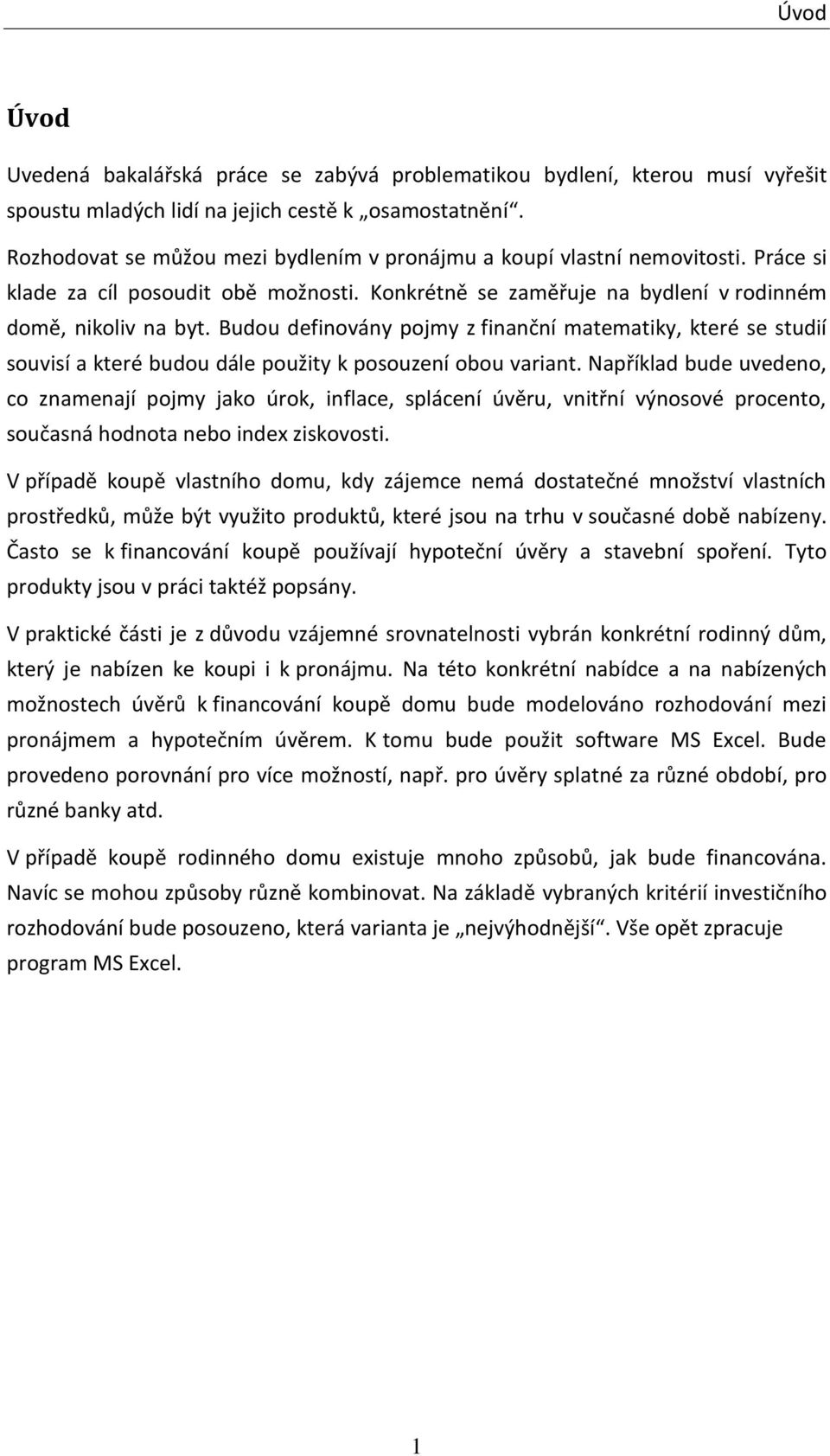 Úvod

Úvod

Uvedená bakalářská práce se zabývá problematikou bydlení, kterou musí vyřešit spoustu mladých lidí na jejich cestě k „osamostatnění“.

Rozhodovat se můžou mezi bydlením v pronájmu a koupí vlastní nemovitosti. Práce si klade za cíl posoudit obě možnosti. Konkrétně se zaměřuje na bydlení v rodinném domě, nikoliv na byt. Budou definovány pojmy z finanční matematiky, které se studií souvisí a které budou dále použity k posouzení obou variant. Například bude uvedeno, co znamenají pojmy jako úrok, inflace, splácení úvěru, vnitřní výnosové procento, současná hodnota nebo index ziskovosti.

V případě koupě vlastního domu, kdy zájemce nemá dostatečné množství vlastních prostředků, může být využito produktů, které jsou na trhu v současné době nabízeny. Často se k financování koupě používají hypoteční úvěry a stavební spoření. Tyto produkty jsou v práci taktéž popsány.

V praktické části je z důvodu vzájemné srovnatelnosti vybrán konkrétní rodinný dům, který je nabízen ke koupi i k pronájmu. Na této konkrétní nabídce a na nabízených možnostech úvěrů k financování koupě domu bude modelováno rozhodování mezi pronájmem a hypotečním úvěrem. K tomu bude použit software MS Excel. Bude provedeno porovnání pro více možností, např. pro úvěry splatné za různé období, pro různé banky atd.

V případě koupě rodinného domu existuje mnoho způsobů, jak bude financována. Navíc se mohou způsoby různě kombinovat. Na základě vybraných kritérií investičního rozhodování bude posouzeno, která varianta je „nejvýhodnější“. Vše opět zpracuje program MS Excel.

1